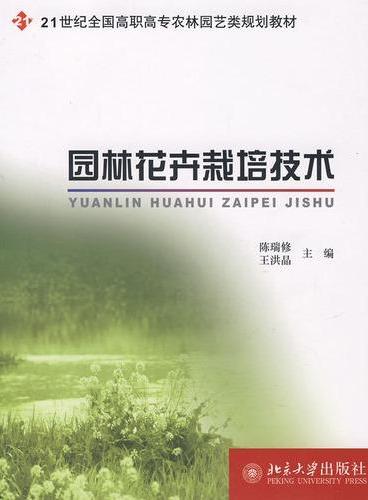 21

21世纪全国高职高专农林园艺类规划教材

园林花卉栽培技术

YUANLIN HUAHUI ZAIPEI JISHU

陈瑞修
王洪晶 主 编

北京大学出版社
PEKING UNIVERSITY PRESS